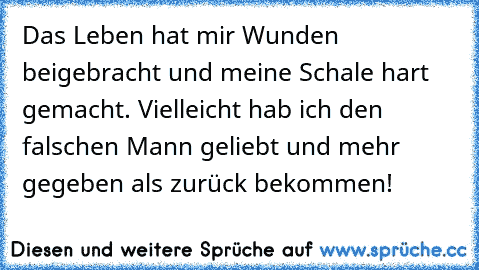 Das Leben hat mir Wunden beigebracht und meine Schale hart gemacht. Vielleicht hab ich den falschen Mann geliebt und mehr gegeben als zurück bekommen!

Diesen und weitere Sprüche auf www.sprüche.cc